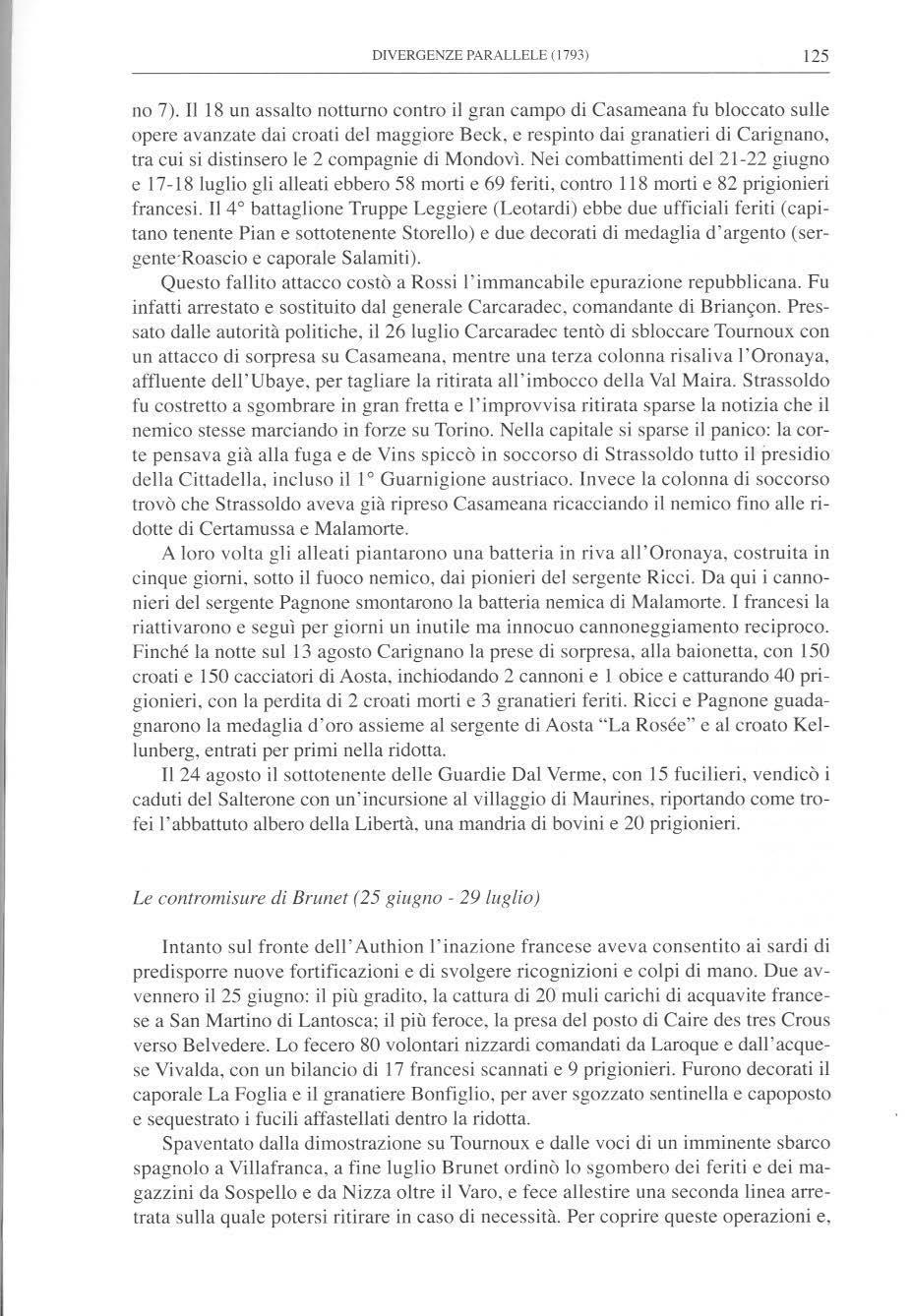 DIVERGENZE PARALLELE (1793) 125

no 7). Il 18 un assalto notturno contro il gran campo di Casameana fu bloccato sulle opere avanzate dai croati del maggiore Beck, e respinto dai granatieri di Carignano, tra cui si distinsero le 2 compagnie di Mondovì. Nei combattimenti del 21-22 giugno e 17-18 luglio gli alleati ebbero 58 morti e 69 feriti, contro 118 morti e 82 prigionieri francesi. Il 4° battaglione Truppe Leggiere (Leotardi) ebbe due ufficiali feriti (capitano tenente Pian e sottotenente Storello) e due decorati di medaglia d'argento (sergente Roascio e caporale Salamiti).

Questo fallito attacco costò a Rossi l'immancabile epurazione repubblicana. Fu infatti arrestato e sostituito dal generale Carcaradec, comandante di Briançon. Pressato dalle autorità politiche, il 26 luglio Carcaradec tentò di sbloccare Tournoux con un attacco di sorpresa su Casameana, mentre una terza colonna risaliva l'Oronaya, affluente dell'Ubaye, per tagliare la ritirata all'imbocco della Val Maira. Strassoldo fu costretto a sgombrare in gran fretta e l'improvvisa ritirata sparse la notizia che il nemico stesse marciando in forze su Torino. Nella capitale si sparse il panico: la corte pensava già alla fuga e de Vins spiccò in soccorso di Strassoldo tutto il presidio della Cittadella, incluso il 1° Guarnigione austriaco. Invece la colonna di soccorso trovò che Strassoldo aveva già ripreso Casameana ricacciando il nemico fino alle ridotte di Certamussa e Malamorte.

A loro volta gli alleati piantarono una batteria in riva all'Oronaya, costruita in cinque giorni, sotto il fuoco nemico, dai pionieri del sergente Ricci. Da qui i cannonieri del sergente Pagnone smontarono la batteria nemica di Malamorte. I francesi la riattivarono e seguì per giorni un inutile ma innocuo cannoneggiamento reciproco. Finché la notte sul 13 agosto Carignano la prese di sorpresa, alla baionetta, con 150 croati e 150 cacciatori di Aosta, inchiodando 2 cannoni e 1 obice e catturando 40 prigionieri, con la perdita di 2 croati morti e 3 granatieri feriti. Ricci e Pagnone guadagnarono la medaglia d'oro assieme al sergente di Aosta "La Rosée" e al croato Kellunberg, entrati per primi nella ridotta.

Il 24 agosto il sottotenente delle Guardie Dal Verme, con 15 fucilieri, vendicò i caduti del Salterone con un'incursione al villaggio di Maurines, riportando come trofei l'abbattuto albero della Libertà, una mandria di bovini e 20 prigionieri.

Le contromisure di Brunet (25 giugno - 29 luglio)

Intanto sul fronte dell'Authion l'inazione francese aveva consentito ai sardi di predisporre nuove fortificazioni e di svolgere ricognizioni e colpi di mano. Due avvennero il 25 giugno: il più gradito, la cattura di 20 muli carichi di acquavite francese a San Martino di Lantosca; il più feroce, la presa del posto di Caire des tres Crous verso Belvedere. Lo fecero 80 volontari nizzardi comandati da Laroque e dall'acquese Vivalda, con un bilancio di 17 francesi scannati e 9 prigionieri. Furono decorati il caporale La Foglia e il granatiere Bonfiglio, per aver sgozzato sentinella e capoposto e sequestrato i fucili affastellati dentro la ridotta.

Spaventato dalla dimostrazione su Tournoux e dalle voci di un imminente sbarco spagnolo a Villafranca, a fine luglio Brunet ordinò lo sgombero dei feriti e dei magazzini da Sospello e da Nizza oltre il Varo, e fece allestire una seconda linea arretrata sulla quale potersi ritirare in caso di necessità. Per coprire queste operazioni e,